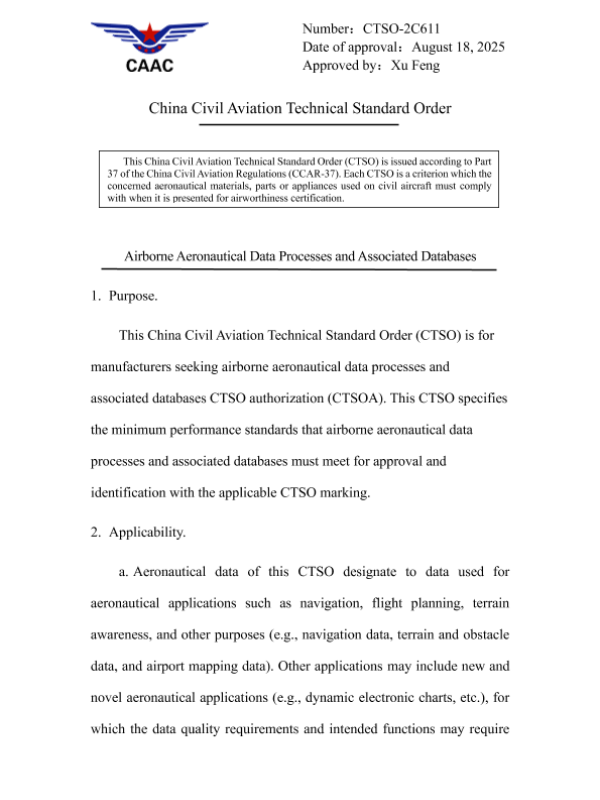 CAAC

Number：CTSO-2C611
Date of approval：August 18, 2025
Approved by：Xu Feng

China Civil Aviation Technical Standard Order

This China Civil Aviation Technical Standard Order (CTSO) is issued according to Part 37 of the China Civil Aviation Regulations (CCAR-37). Each CTSO is a criterion which the concerned aeronautical materials, parts or appliances used on civil aircraft must comply with when it is presented for airworthiness certification.

Airborne Aeronautical Data Processes and Associated Databases

1. Purpose.

This China Civil Aviation Technical Standard Order (CTSO) is for manufacturers seeking airborne aeronautical data processes and associated databases CTSO authorization (CTSOA). This CTSO specifies the minimum performance standards that airborne aeronautical data processes and associated databases must meet for approval and identification with the applicable CTSO marking.

2. Applicability.

a. Aeronautical data of this CTSO designate to data used for aeronautical applications such as navigation, flight planning, terrain awareness, and other purposes (e.g., navigation data, terrain and obstacle data, and airport mapping data). Other applications may include new and novel aeronautical applications (e.g., dynamic electronic charts, etc.), for which the data quality requirements and intended functions may require